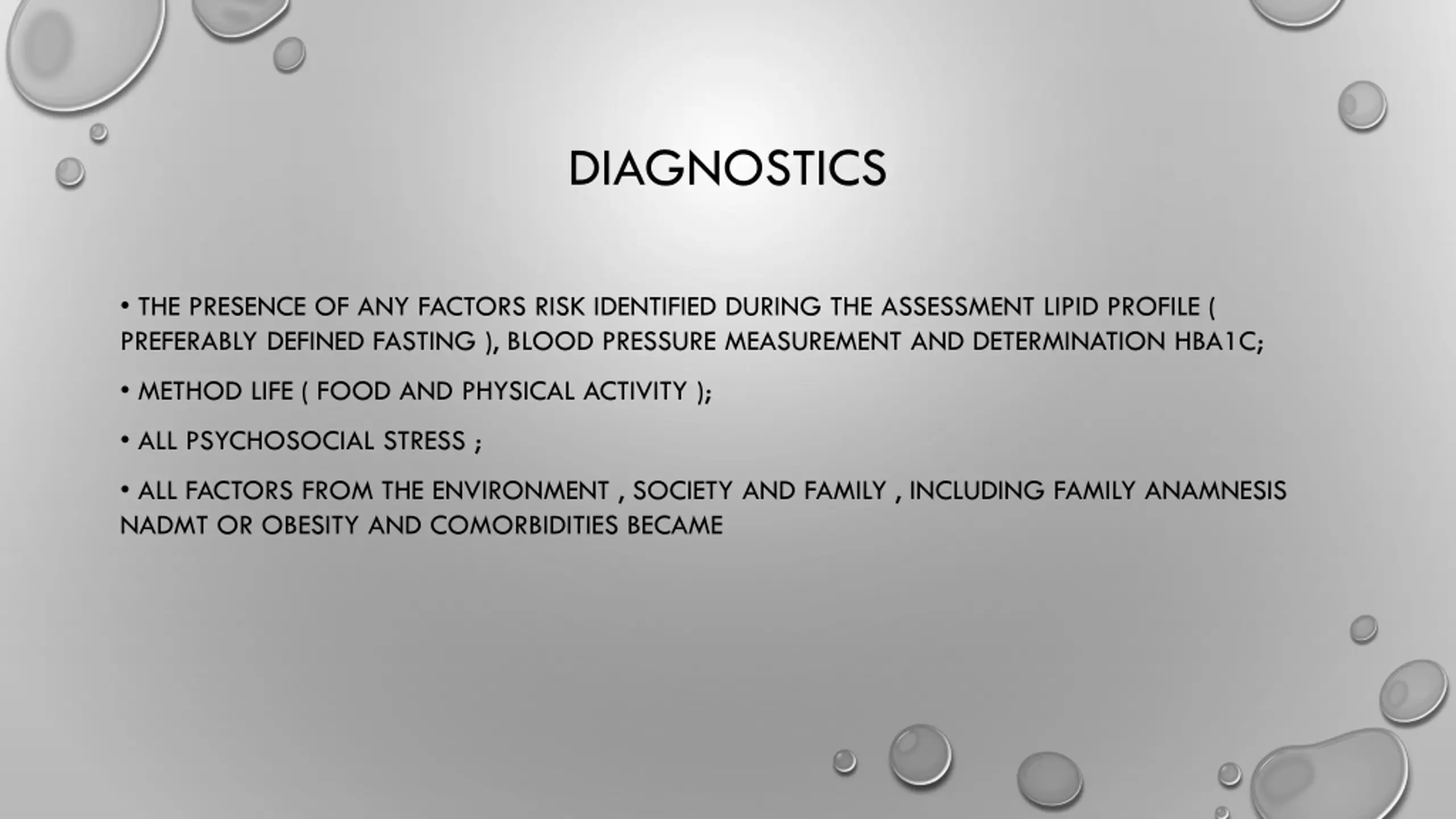 DIAGNOSTICS

• THE PRESENCE OF ANY FACTORS RISK IDENTIFIED DURING THE ASSESSMENT LIPID PROFILE ( PREFERABLY DEFINED FASTING ), BLOOD PRESSURE MEASUREMENT AND DETERMINATION HBA1C;

• METHOD LIFE ( FOOD AND PHYSICAL ACTIVITY );

• ALL PSYCHOSOCIAL STRESS ;

• ALL FACTORS FROM THE ENVIRONMENT , SOCIETY AND FAMILY , INCLUDING FAMILY ANAMNESIS NADMT OR OBESITY AND COMORBIDITIES BECAME